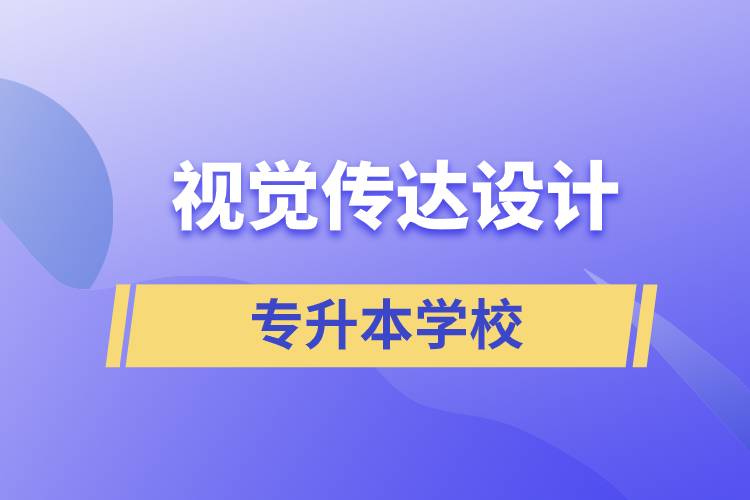 视觉传达设计

专升本学校